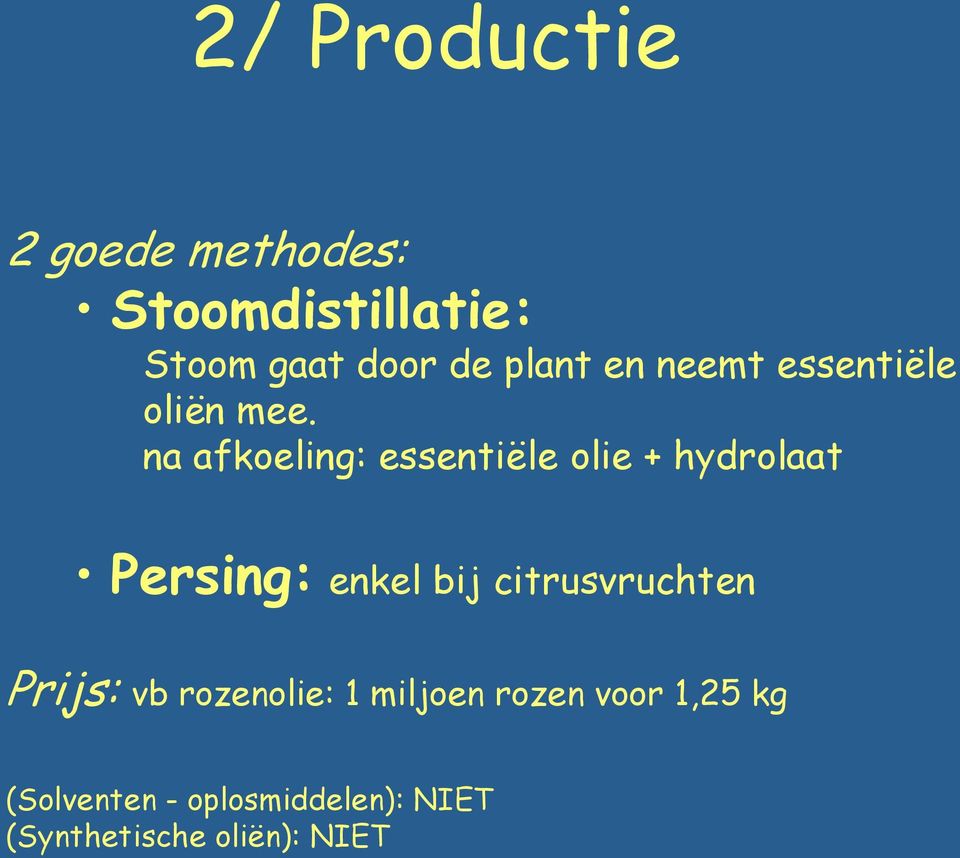 2/ Productie

2 goede methodes:

• Stoomdistillatie:

Stoom gaat door de plant en neemt essentiële oliën mee.
na afkoeling: essentiële olie + hydrolaat

• Persing: enkel bij citrusvruchten

Prijs: vb rozenolie: 1 miljoen rozen voor 1,25 kg

(Solventen - oplosmiddelen): NIET
(Synthetische oliën): NIET